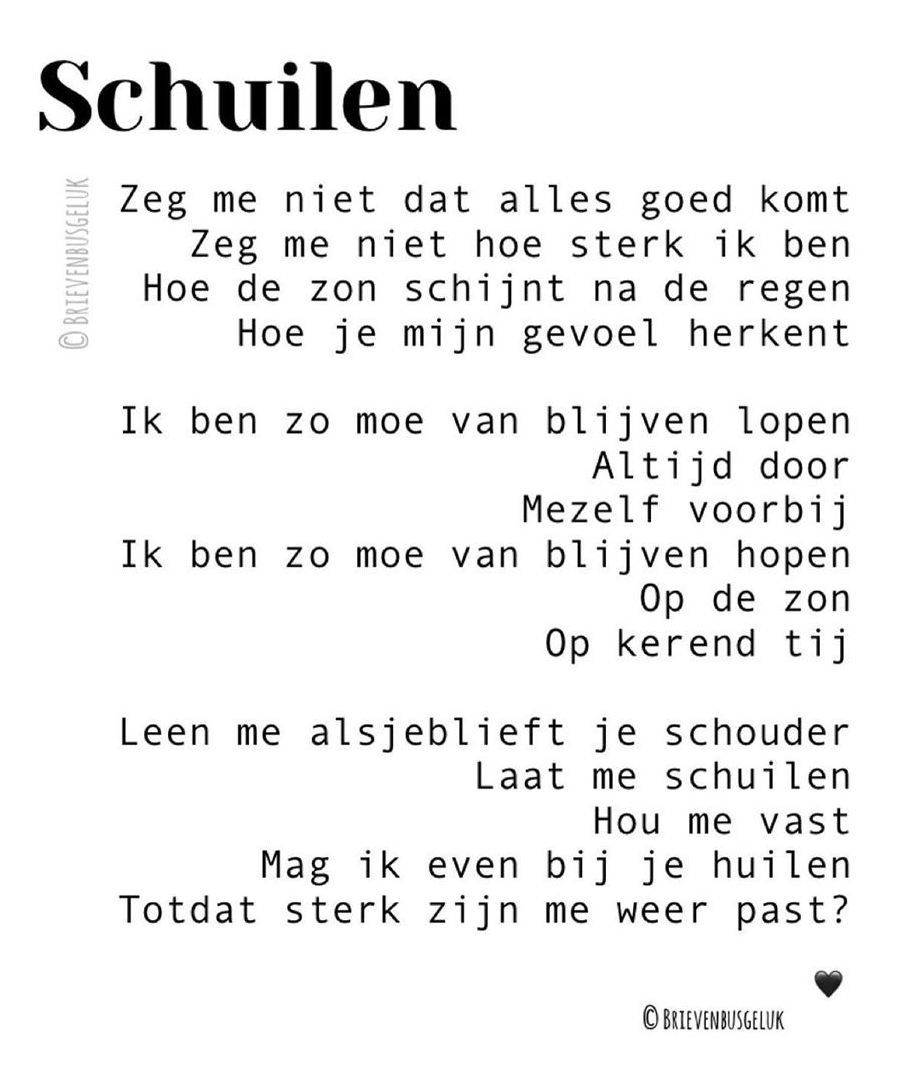 Schuilen

© BRIEVENBUSGELUK

Zeg me niet dat alles goed komt
Zeg me niet hoe sterk ik ben
Hoe de zon schijnt na de regen
Hoe je mijn gevoel herkent

Ik ben zo moe van blijven lopen
Altijd door
Mezelf voorbij
Ik ben zo moe van blijven hopen
Op de zon
Op kerend tij

Leen me alsjeblieft je schouder
Laat me schuilen
Hou me vast
Mag ik even bij je huilen
Totdat sterk zijn me weer past?

© BRIEVENBUSGELUK